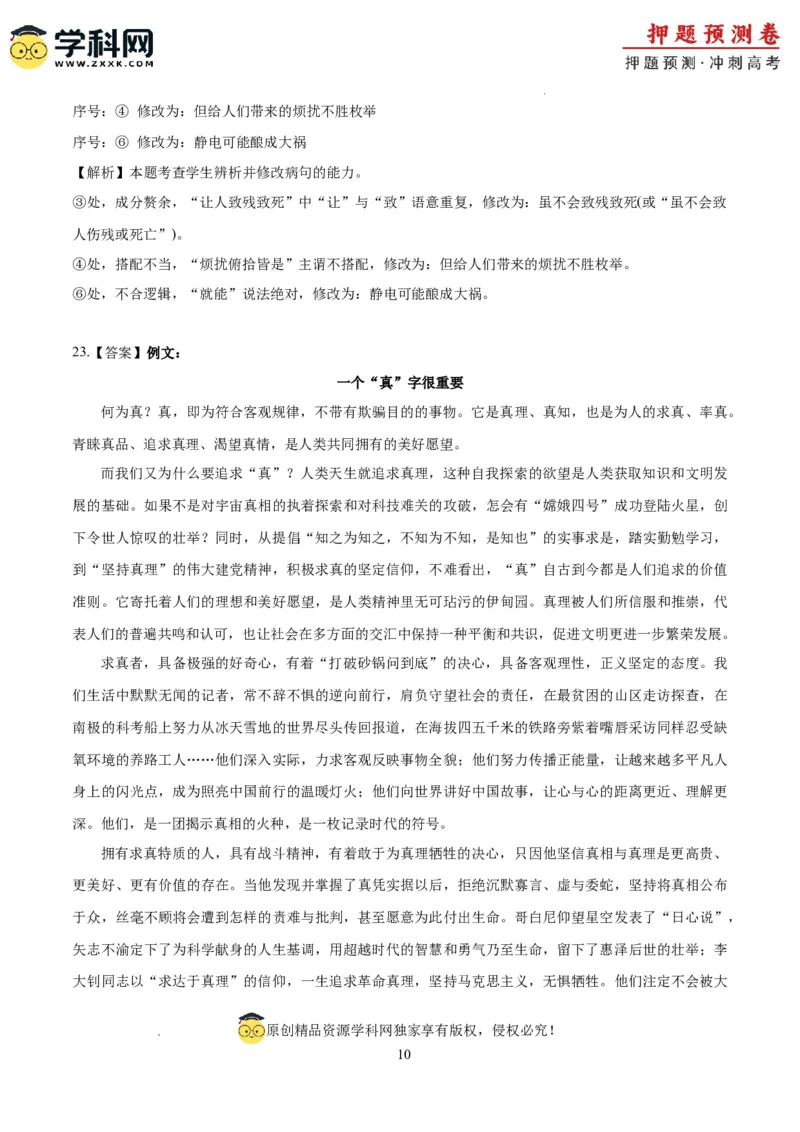 学科网
WWW.ZXXK.COM

押题预测卷
押题预测·冲刺高考

序号：④ 修改为：但给人们带来的烦扰不胜枚举
序号：⑥ 修改为：静电可能酿成大祸
【解析】本题考查学生辨析并修改病句的能力。
③处，成分赘余，“让人致残致死”中“让”与“致”语意重复，修改为：虽不会致残致死(或“虽不会致人伤残或死亡”)。
④处，搭配不当，“烦扰俯拾皆是”主谓不搭配，修改为：但给人们带来的烦扰不胜枚举。
⑥处，不合逻辑，“就能”说法绝对，修改为：静电可能酿成大祸。

23.【答案】例文：

一个“真”字很重要

何为真？真，即为符合客观规律，不带有欺骗目的的事物。它是真理、真知，也是为人的求真、率真。青睐真品、追求真理、渴望真情，是人类共同拥有的美好愿望。

而我们又为什么要追求“真”？人类天生就追求真理，这种自我探索的欲望是人类获取知识和文明发展的基础。如果不是对宇宙真相的执着探索和对科技难关的攻破，怎会有“嫦娥四号”成功登陆火星，创下令世人惊叹的壮举？同时，从提倡“知之为知之，不知为不知，是知也”的实事求是，踏实勤勉学习，到“坚持真理”的伟大建党精神，积极求真的坚定信仰，不难看出，“真”自古到今都是人们追求的价值准则。它寄托着人们的理想和美好愿望，是人类精神里无可玷污的伊甸园。真理被人们所信服和推崇，代表人们的普遍共鸣和认可，也让社会在多方面的交汇中保持一种平衡和共识，促进文明更进一步繁荣发展。

求真者，具备极强的好奇心，有着“打破砂锅问到底”的决心，具备客观理性，正义坚定的态度。我们生活中默默无闻的记者，常不辞不惧的逆向前行，肩负守望社会的责任，在最贫困的山区走访探查，在南极的科考船上努力从冰天雪地的世界尽头传回报道，在海拔四五千米的铁路旁紫着嘴唇采访同样忍受缺氧环境的养路工人……他们深入实际，力求客观反映事物全貌；他们努力传播正能量，让越来越多平凡人身上的闪光点，成为照亮中国前行的温暖灯火；他们向世界讲好中国故事，让心与心的距离更近、理解更深。他们，是一团揭示真相的火种，是一枚记录时代的符号。

拥有求真特质的人，具有战斗精神，有着敢于为真理牺牲的决心，只因他坚信真相与真理是更高贵、更美好、更有价值的存在。当他发现并掌握了真凭实据以后，拒绝沉默寡言、虚与委蛇，坚持将真相公布于众，丝毫不顾将会遭到怎样的责难与批判，甚至愿意为此付出生命。哥白尼仰望星空发表了“日心说”，矢志不渝定下了为科学献身的人生基调，用超越时代的智慧和勇气乃至生命，留下了惠泽后世的壮举；李大钊同志以“求达于真理”的信仰，一生追求革命真理，坚持马克思主义，无惧牺牲。他们注定不会被大

原创精品资源学科网独家享有版权，侵权必究！
10